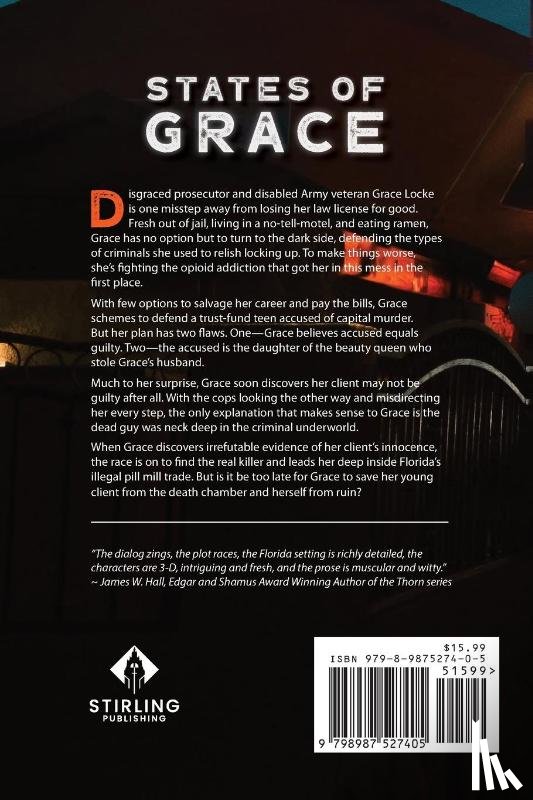 STATES OF GRACE

Disgraced prosecutor and disabled Army veteran Grace Locke is one misstep away from losing her law license for good. Fresh out of jail, living in a no-tell-motel, and eating ramen, Grace has no option but to turn to the dark side, defending the types of criminals she used to relish locking up. To make things worse, she's fighting the opioid addiction that got her in this mess in the first place.

With few options to salvage her career and pay the bills, Grace schemes to defend a trust-fund teen accused of capital murder. But her plan has two flaws. One—Grace believes accused equals guilty. Two—the accused is the daughter of the beauty queen who stole Grace's husband.

Much to her surprise, Grace soon discovers her client may not be guilty after all. With the cops looking the other way and misdirecting her every step, the only explanation that makes sense to Grace is the dead guy was neck deep in the criminal underworld.

When Grace discovers irrefutable evidence of her client's innocence, the race is on to find the real killer and leads her deep inside Florida's illegal pill mill trade. But is it be too late for Grace to save her young client from the death chamber and herself from ruin?

"The dialog zings, the plot races, the Florida setting is richly detailed, the characters are 3-D, intriguing and fresh, and the prose is muscular and witty."
~ James W. Hall, Edgar and Shamus Award Winning Author of the Thorn series

STIRLING PUBLISHING

$15.99
ISBN 979-8-9875274-0-5
51599>
9 798987 527405